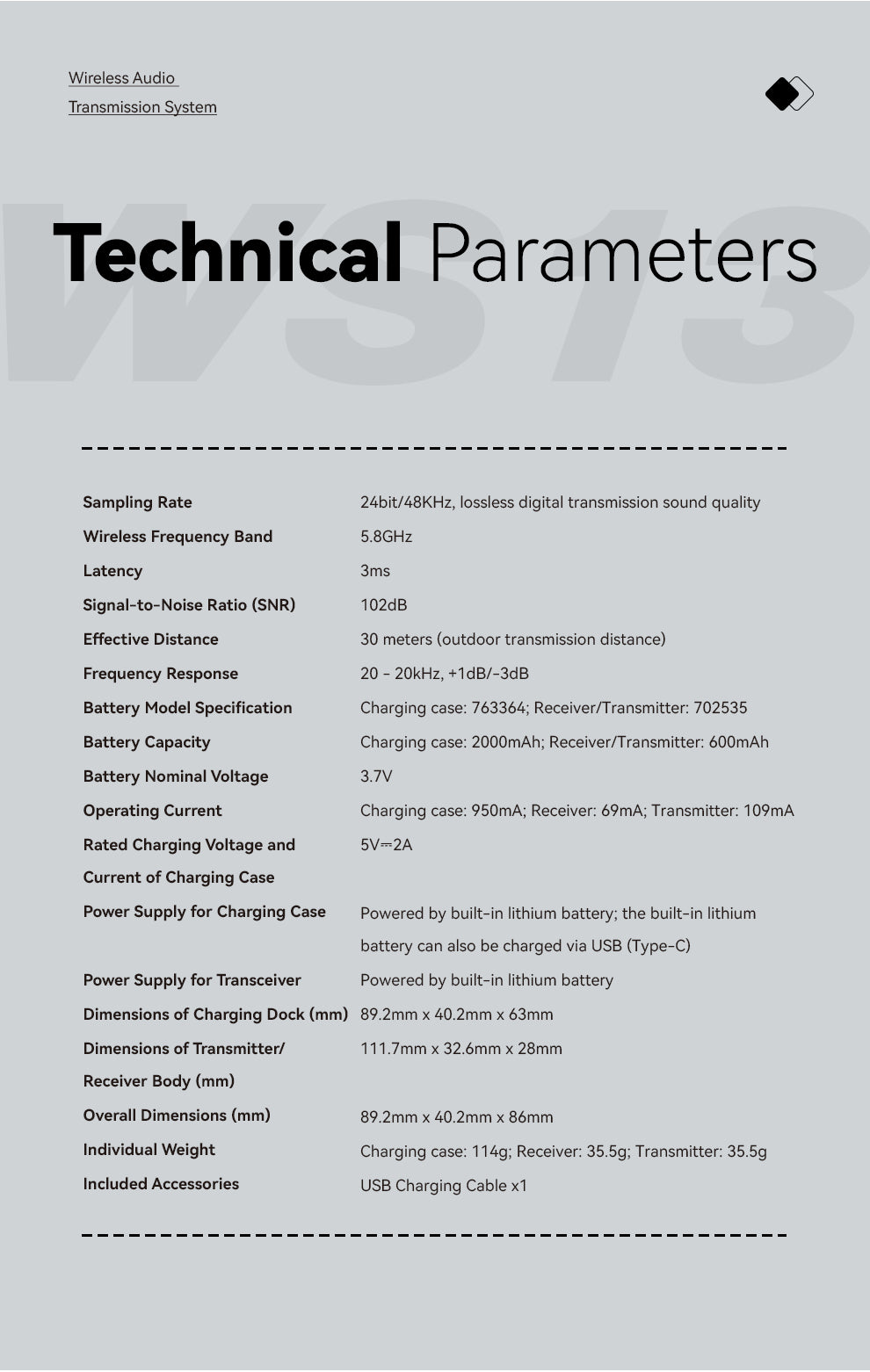 Wireless Audio
Transmission System

WS13

Technical Parameters

| | |
|---|---|
| Sampling Rate | 24bit/48KHz, lossless digital transmission sound quality |
| Wireless Frequency Band | 5.8GHz |
| Latency | 3ms |
| Signal-to-Noise Ratio (SNR) | 102dB |
| Effective Distance | 30 meters (outdoor transmission distance) |
| Frequency Response | 20 - 20kHz, +1dB/-3dB |
| Battery Model Specification | Charging case: 763364; Receiver/Transmitter: 702535 |
| Battery Capacity | Charging case: 2000mAh; Receiver/Transmitter: 600mAh |
| Battery Nominal Voltage | 3.7V |
| Operating Current | Charging case: 950mA; Receiver: 69mA; Transmitter: 109mA |
| Rated Charging Voltage and Current of Charging Case | 5V⎓2A |
| Power Supply for Charging Case | Powered by built-in lithium battery; the built-in lithium battery can also be charged via USB (Type-C) |
| Power Supply for Transceiver | Powered by built-in lithium battery |
| Dimensions of Charging Dock (mm) | 89.2mm x 40.2mm x 63mm |
| Dimensions of Transmitter/ Receiver Body (mm) | 111.7mm x 32.6mm x 28mm |
| Overall Dimensions (mm) | 89.2mm x 40.2mm x 86mm |
| Individual Weight | Charging case: 114g; Receiver: 35.5g; Transmitter: 35.5g |
| Included Accessories | USB Charging Cable x1 |